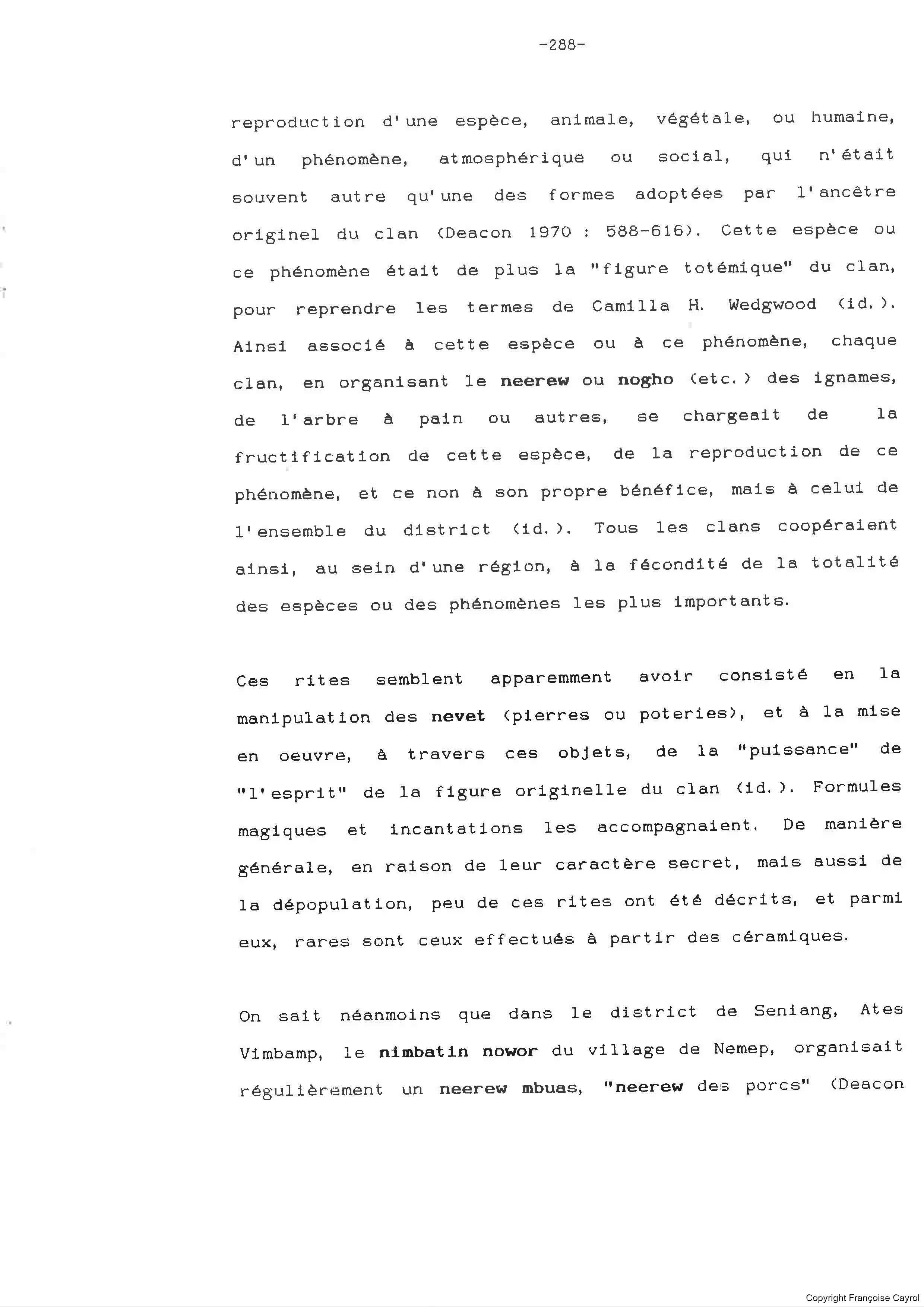 -288-

reproduction d'une espèce, animale, végétale, ou humaine, d'un phénomène, atmosphérique ou social, qui n'était souvent autre qu'une des formes adoptées par l'ancêtre originel du clan (Deacon 1970 : 588-616). Cette espèce ou ce phénomène était de plus la "figure totémique" du clan, pour reprendre les termes de Camilla H. Wedgwood (id.). Ainsi associé à cette espèce ou à ce phénomène, chaque clan, en organisant le neerew ou nogho (etc.) des ignames, de l'arbre à pain ou autres, se chargeait de la fructification de cette espèce, de la reproduction de ce phénomène, et ce non à son propre bénéfice, mais à celui de l'ensemble du district (id.). Tous les clans coopéraient ainsi, au sein d'une région, à la fécondité de la totalité des espèces ou des phénomènes les plus importants.

Ces rites semblent apparemment avoir consisté en la manipulation des nevet (pierres ou poteries), et à la mise en oeuvre, à travers ces objets, de la "puissance" de "l'esprit" de la figure originelle du clan (id.). Formules magiques et incantations les accompagnaient. De manière générale, en raison de leur caractère secret, mais aussi de la dépopulation, peu de ces rites ont été décrits, et parmi eux, rares sont ceux effectués à partir des céramiques.

On sait néanmoins que dans le district de Seniang, Ates Vimbamp, le nimbatin nowor du village de Nemep, organisait régulièrement un neerew mbuas, "neerew des porcs" (Deacon

Copyright Françoise Cayrol